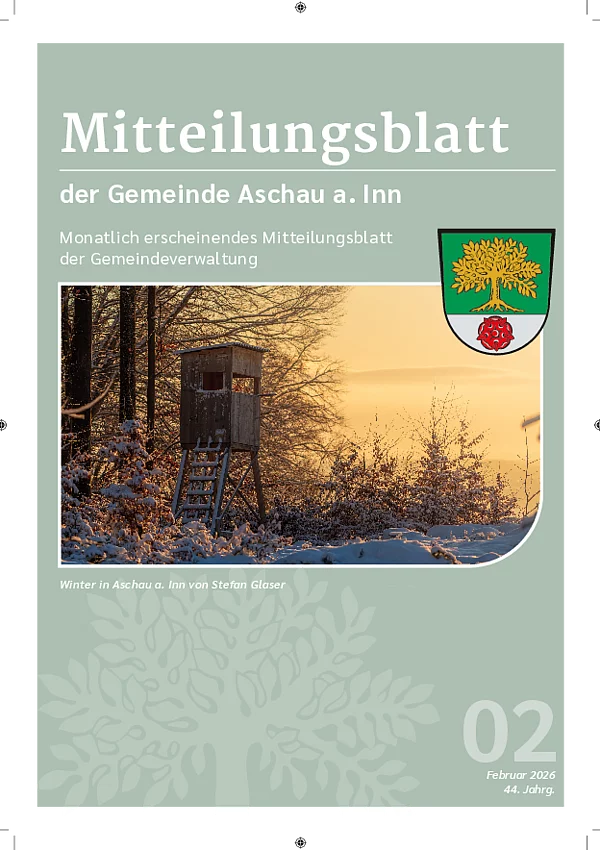 Mitteilungsblatt

der Gemeinde Aschau a. Inn

Monatlich erscheinendes Mitteilungsblatt der Gemeindeverwaltung

Winter in Aschau a. Inn von Stefan Glaser

02

Februar 2026
44. Jahrg.